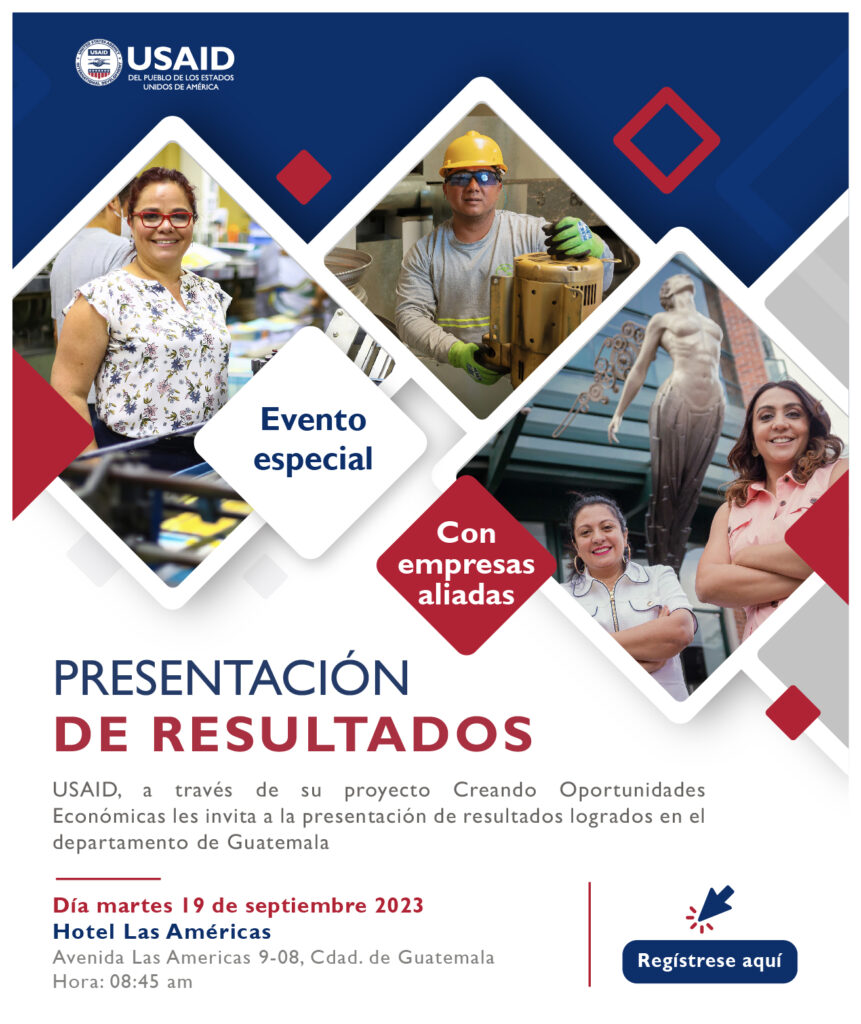 USAID
DEL PUEBLO DE LOS ESTADOS UNIDOS DE AMÉRICA

Evento especial

Con empresas aliadas

PRESENTACIÓN
DE RESULTADOS

USAID, a través de su proyecto Creando Oportunidades Económicas les invita a la presentación de resultados logrados en el departamento de Guatemala

Día martes 19 de septiembre 2023
Hotel Las Américas
Avenida Las Americas 9-08, Cdad. de Guatemala
Hora: 08:45 am

Regístrese aquí